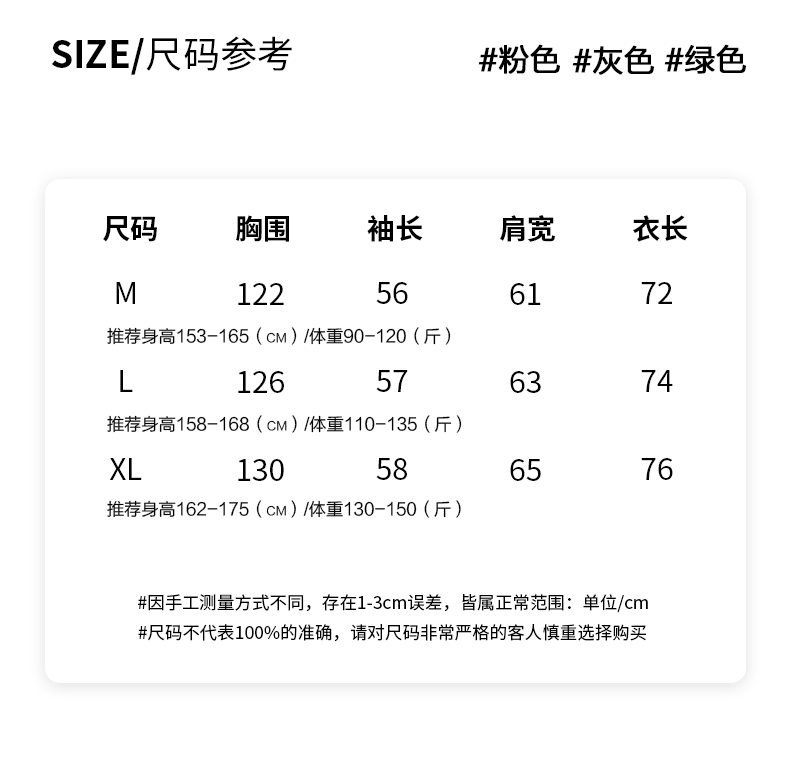 SIZE/尺码参考

#粉色 #灰色 #绿色

| 尺码 | 胸围 | 袖长 | 肩宽 | 衣长 |
|---|---|---|---|---|
| M | 122 | 56 | 61 | 72 |
| 推荐身高153-165（CM）/体重90-120（斤） | | | | |
| L | 126 | 57 | 63 | 74 |
| 推荐身高158-168（CM）/体重110-135（斤） | | | | |
| XL | 130 | 58 | 65 | 76 |
| 推荐身高162-175（CM）/体重130-150（斤） | | | | |

#因手工测量方式不同，存在1-3cm误差，皆属正常范围：单位/cm
#尺码不代表100%的准确，请对尺码非常严格的客人慎重选择购买